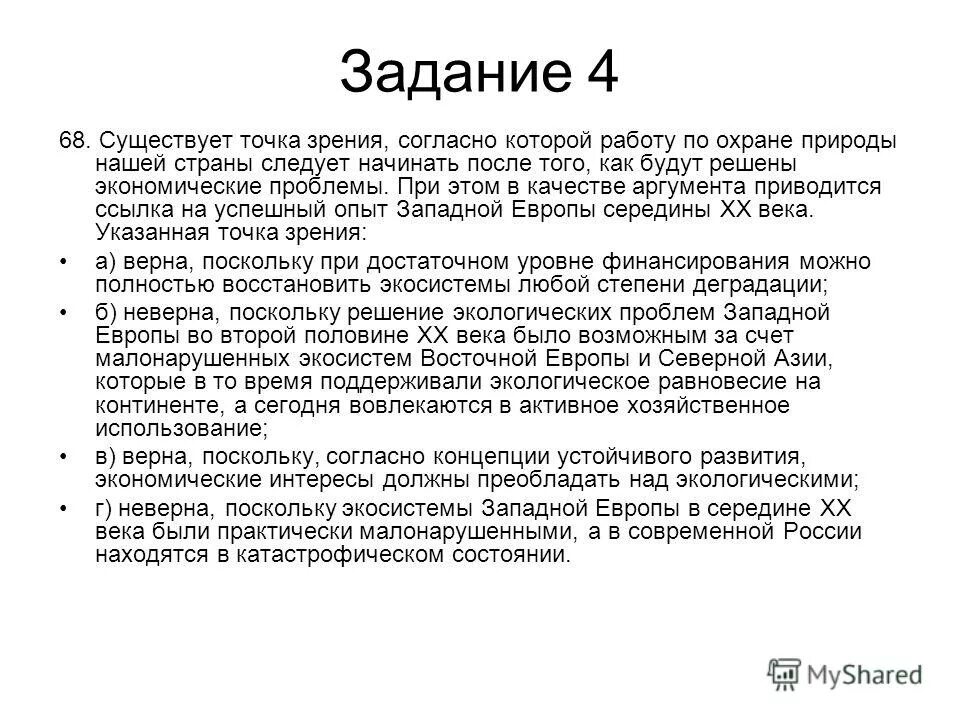 Задание 4

68. Существует точка зрения, согласно которой работу по охране природы нашей страны следует начинать после того, как будут решены экономические проблемы. При этом в качестве аргумента приводится ссылка на успешный опыт Западной Европы середины XX века. Указанная точка зрения:

• а) верна, поскольку при достаточном уровне финансирования можно полностью восстановить экосистемы любой степени деградации;

• б) неверна, поскольку решение экологических проблем Западной Европы во второй половине XX века было возможным за счет малонарушенных экосистем Восточной Европы и Северной Азии, которые в то время поддерживали экологическое равновесие на континенте, а сегодня вовлекаются в активное хозяйственное использование;

• в) верна, поскольку, согласно концепции устойчивого развития, экономические интересы должны преобладать над экологическими;

• г) неверна, поскольку экосистемы Западной Европы в середине XX века были практически малонарушенными, а в современной России находятся в катастрофическом состоянии.

MyShared